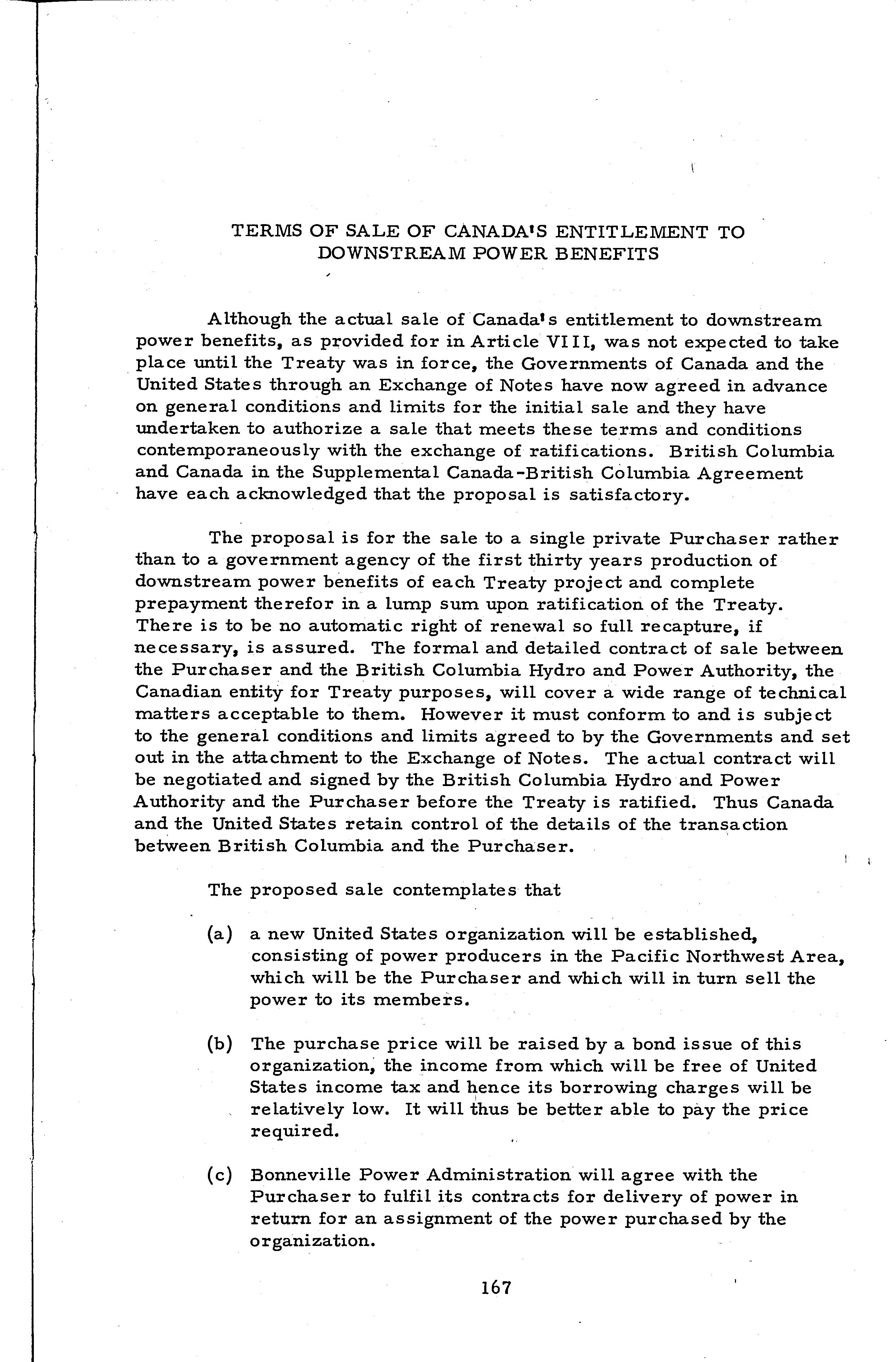 TERMS OF SALE OF CANADA'S ENTITLEMENT TO DOWNSTREAM POWER BENEFITS

Although the actual sale of Canada's entitlement to downstream power benefits, as provided for in Article VIII, was not expected to take place until the Treaty was in force, the Governments of Canada and the United States through an Exchange of Notes have now agreed in advance on general conditions and limits for the initial sale and they have undertaken to authorize a sale that meets these terms and conditions contemporaneously with the exchange of ratifications. British Columbia and Canada in the Supplemental Canada-British Columbia Agreement have each acknowledged that the proposal is satisfactory.

The proposal is for the sale to a single private Purchaser rather than to a government agency of the first thirty years production of downstream power benefits of each Treaty project and complete prepayment therefor in a lump sum upon ratification of the Treaty. There is to be no automatic right of renewal so full recapture, if necessary, is assured. The formal and detailed contract of sale between the Purchaser and the British Columbia Hydro and Power Authority, the Canadian entity for Treaty purposes, will cover a wide range of technical matters acceptable to them. However it must conform to and is subject to the general conditions and limits agreed to by the Governments and set out in the attachment to the Exchange of Notes. The actual contract will be negotiated and signed by the British Columbia Hydro and Power Authority and the Purchaser before the Treaty is ratified. Thus Canada and the United States retain control of the details of the transaction between British Columbia and the Purchaser.

The proposed sale contemplates that

(a) a new United States organization will be established, consisting of power producers in the Pacific Northwest Area, which will be the Purchaser and which will in turn sell the power to its members.

(b) The purchase price will be raised by a bond issue of this organization, the income from which will be free of United States income tax and hence its borrowing charges will be relatively low. It will thus be better able to pay the price required.

(c) Bonneville Power Administration will agree with the Purchaser to fulfil its contracts for delivery of power in return for an assignment of the power purchased by the organization.

167